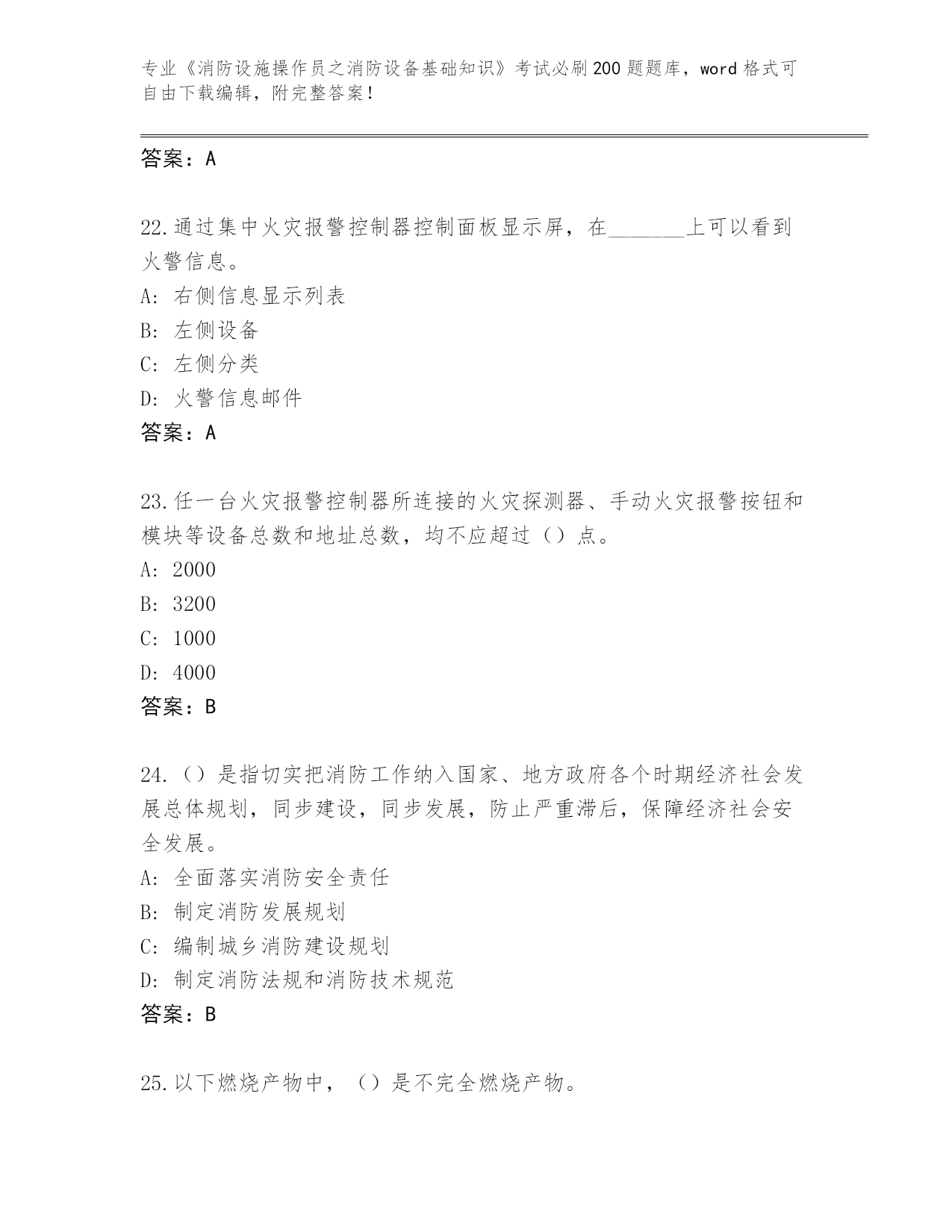 专业《消防设施操作员之消防设备基础知识》考试必刷200题题库，word格式可自由下载编辑，附完整答案！

答案：A

22.通过集中火灾报警控制器控制面板显示屏，在_______上可以看到火警信息。
A: 右侧信息显示列表
B: 左侧设备
C: 左侧分类
D: 火警信息邮件
答案：A

23.任一台火灾报警控制器所连接的火灾探测器、手动火灾报警按钮和模块等设备总数和地址总数，均不应超过（）点。
A: 2000
B: 3200
C: 1000
D: 4000
答案：B

24.（）是指切实把消防工作纳入国家、地方政府各个时期经济社会发展总体规划，同步建设，同步发展，防止严重滞后，保障经济社会安全发展。
A: 全面落实消防安全责任
B: 制定消防发展规划
C: 编制城乡消防建设规划
D: 制定消防法规和消防技术规范
答案：B

25.以下燃烧产物中，（）是不完全燃烧产物。